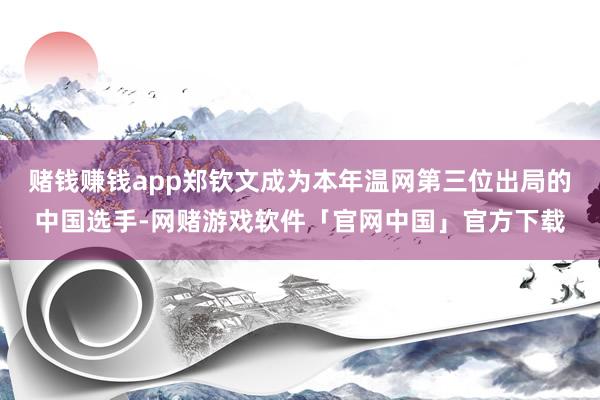 赌钱赚钱app郑钦文成为本年温网第三位出局的中国选手-网赌游戏软件「官网中国」官方下载